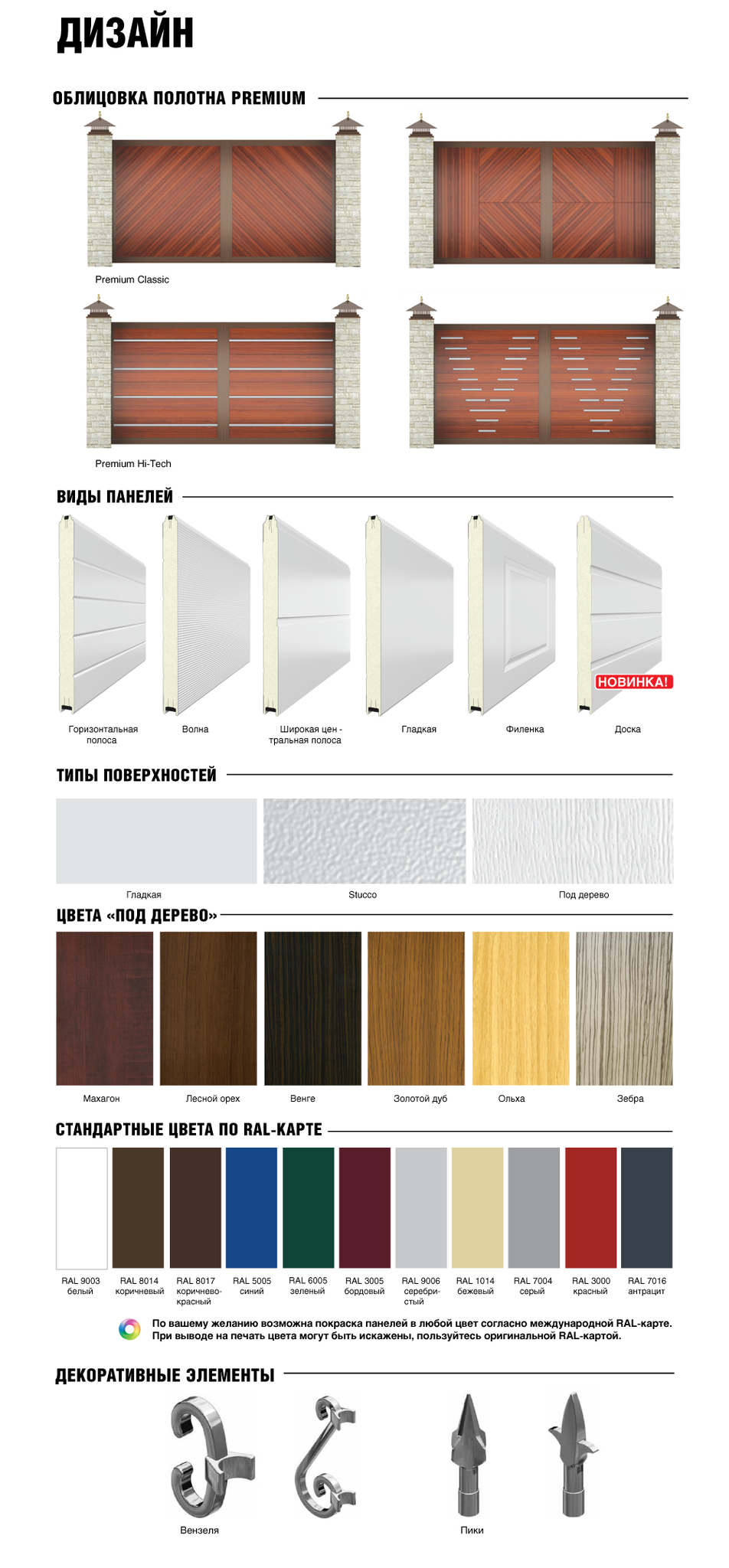 ДИЗАЙН

ОБЛИЦОВКА ПОЛОТНА PREMIUM

Premium Classic

Premium Hi-Tech

ВИДЫ ПАНЕЛЕЙ

НОВИНКА!

Горизонтальная полоса

Волна

Широкая центральная полоса

Гладкая

Филенка

Доска

ТИПЫ ПОВЕРХНОСТЕЙ

Гладкая

Stucco

Под дерево

ЦВЕТА «ПОД ДЕРЕВО»

Махагон

Лесной орех

Венге

Золотой дуб

Ольха

Зебра

СТАНДАРТНЫЕ ЦВЕТА ПО RAL-КАРТЕ

RAL 9003 белый

RAL 8014 коричневый

RAL 8017 коричнево-красный

RAL 5005 синий

RAL 6005 зеленый

RAL 3005 бордовый

RAL 9006 серебристый

RAL 1014 бежевый

RAL 7004 серый

RAL 3000 красный

RAL 7016 антрацит

По вашему желанию возможна покраска панелей в любой цвет согласно международной RAL-карте.
При выводе на печать цвета могут быть искажены, пользуйтесь оригинальной RAL-картой.

ДЕКОРАТИВНЫЕ ЭЛЕМЕНТЫ

Вензеля

Пики